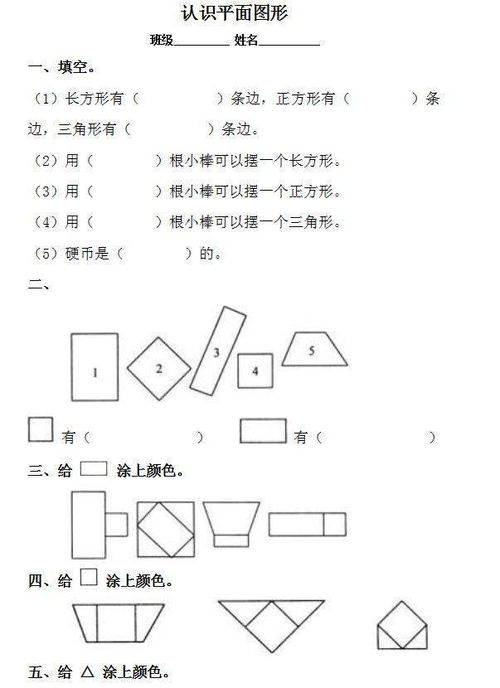 认识平面图形

班级________ 姓名________

一、填空。

（1）长方形有（　　　　）条边，正方形有（　　　　）条边，三角形有（　　　　）条边。

（2）用（　　　）根小棒可以摆一个长方形。

（3）用（　　　）根小棒可以摆一个正方形。

（4）用（　　　）根小棒可以摆一个三角形。

（5）硬币是（　　　）的。

二、

1　2　3　4　5

有（　　　　）　　有（　　　　）

三、给 涂上颜色。

四、给 涂上颜色。

五、给 △ 涂上颜色。